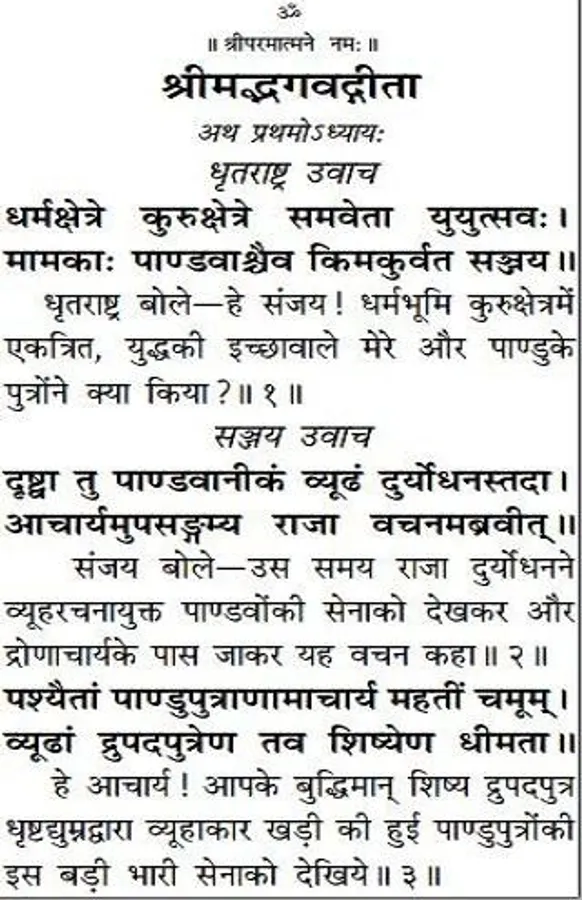 ॐ

॥ श्रीपरमात्मने नमः ॥

श्रीमद्भगवद्गीता

अथ प्रथमोऽध्यायः

धृतराष्ट्र उवाच

धर्मक्षेत्रे कुरुक्षेत्रे समवेता युयुत्सवः।
मामकाः पाण्डवाश्चैव किमकुर्वत सञ्जय॥

धृतराष्ट्र बोले—हे संजय! धर्मभूमि कुरुक्षेत्रमें एकत्रित, युद्धकी इच्छावाले मेरे और पाण्डुके पुत्रोंने क्या किया?॥ १ ॥

सञ्जय उवाच

दृष्ट्वा तु पाण्डवानीकं व्यूढं दुर्योधनस्तदा।
आचार्यमुपसङ्गम्य राजा वचनमब्रवीत्॥

संजय बोले—उस समय राजा दुर्योधनने व्यूहरचनायुक्त पाण्डवोंकी सेनाको देखकर और द्रोणाचार्यके पास जाकर यह वचन कहा॥ २ ॥

पश्यैतां पाण्डुपुत्राणामाचार्य महतीं चमूम्।
व्यूढां द्रुपदपुत्रेण तव शिष्येण धीमता॥

हे आचार्य! आपके बुद्धिमान् शिष्य द्रुपदपुत्र धृष्टद्युम्नद्वारा व्यूहाकार खड़ी की हुई पाण्डुपुत्रोंकी इस बड़ी भारी सेनाको देखिये॥ ३ ॥